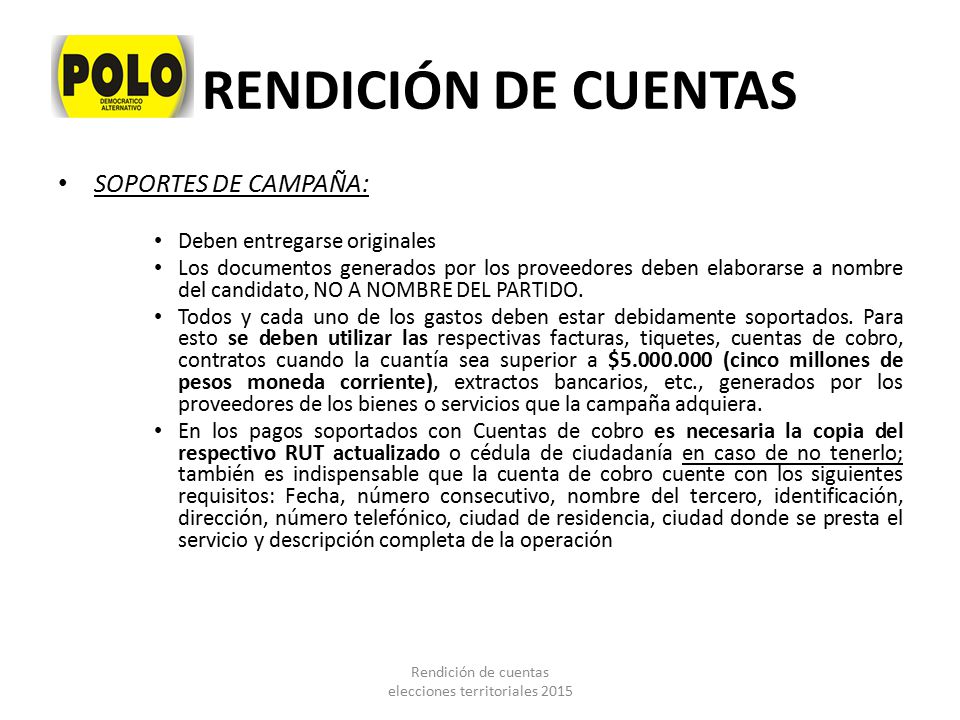 POLO
DEMOCRATICO ALTERNATIVO

RENDICIÓN DE CUENTAS

• SOPORTES DE CAMPAÑA:

• Deben entregarse originales
• Los documentos generados por los proveedores deben elaborarse a nombre del candidato, NO A NOMBRE DEL PARTIDO.
• Todos y cada uno de los gastos deben estar debidamente soportados. Para esto se deben utilizar las respectivas facturas, tiquetes, cuentas de cobro, contratos cuando la cuantía sea superior a $5.000.000 (cinco millones de pesos moneda corriente), extractos bancarios, etc., generados por los proveedores de los bienes o servicios que la campaña adquiera.
• En los pagos soportados con Cuentas de cobro es necesaria la copia del respectivo RUT actualizado o cédula de ciudadanía en caso de no tenerlo; también es indispensable que la cuenta de cobro cuente con los siguientes requisitos: Fecha, número consecutivo, nombre del tercero, identificación, dirección, número telefónico, ciudad de residencia, ciudad donde se presta el servicio y descripción completa de la operación

Rendición de cuentas
elecciones territoriales 2015